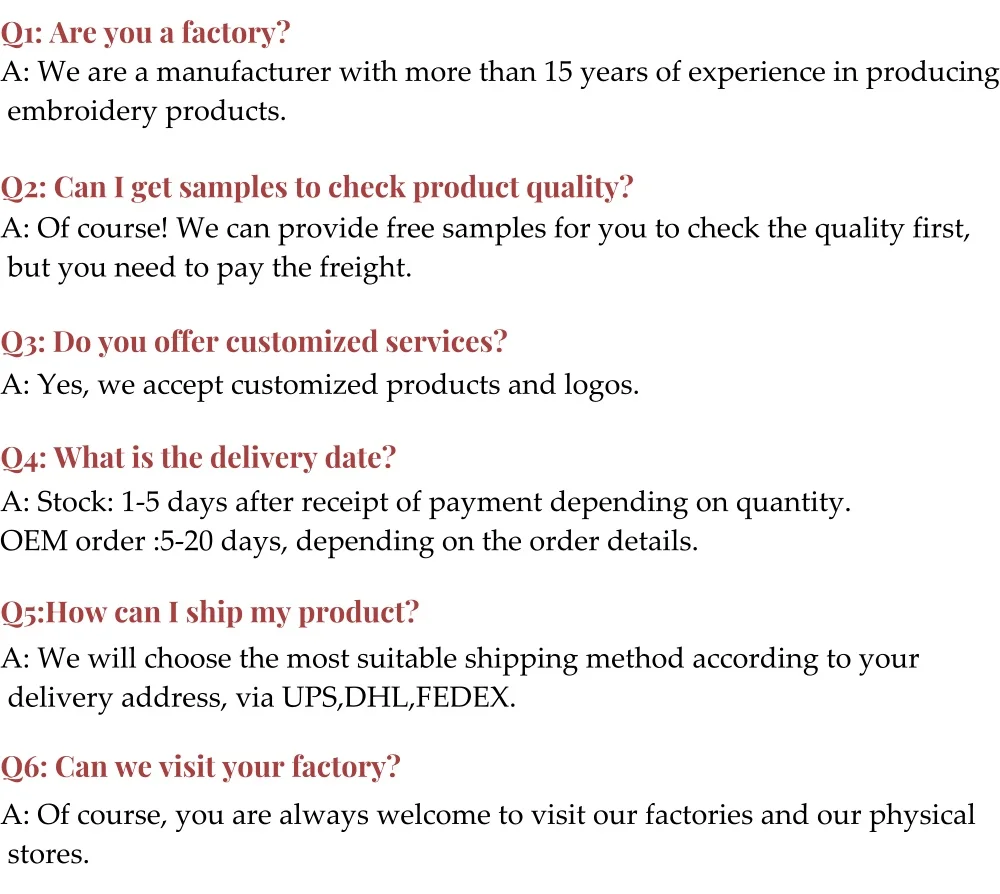 Q1: Are you a factory?
A: We are a manufacturer with more than 15 years of experience in producing embroidery products.

Q2: Can I get samples to check product quality?
A: Of course! We can provide free samples for you to check the quality first, but you need to pay the freight.

Q3: Do you offer customized services?
A: Yes, we accept customized products and logos.

Q4: What is the delivery date?
A: Stock: 1-5 days after receipt of payment depending on quantity.
OEM order :5-20 days, depending on the order details.

Q5:How can I ship my product?
A: We will choose the most suitable shipping method according to your delivery address, via UPS,DHL,FEDEX.

Q6: Can we visit your factory?
A: Of course, you are always welcome to visit our factories and our physical stores.